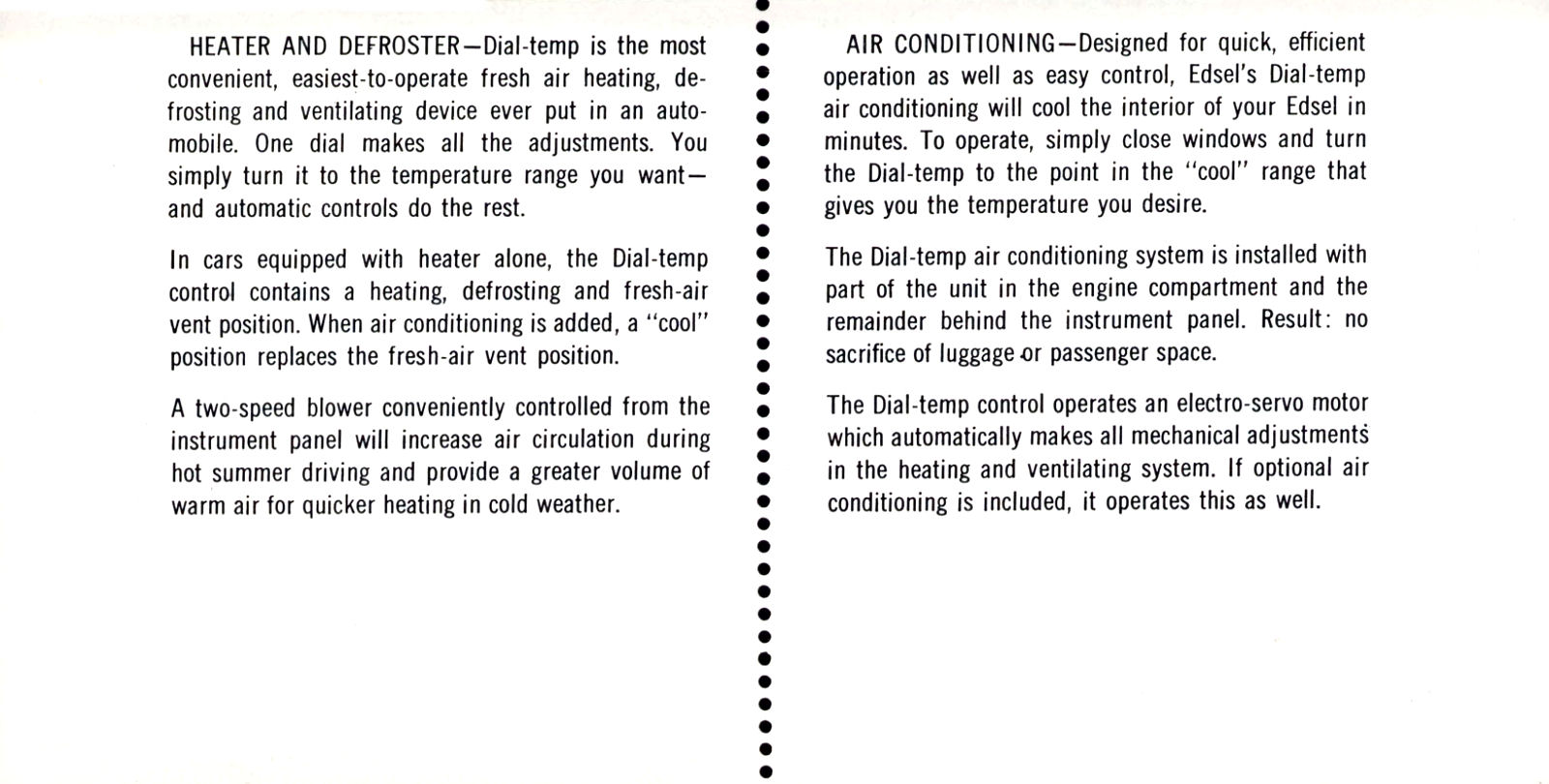 HEATER AND DEFROSTER—Dial-temp is the most convenient, easiest-to-operate fresh air heating, defrosting and ventilating device ever put in an automobile. One dial makes all the adjustments. You simply turn it to the temperature range you want—and automatic controls do the rest.

In cars equipped with heater alone, the Dial-temp control contains a heating, defrosting and fresh-air vent position. When air conditioning is added, a "cool" position replaces the fresh-air vent position.

A two-speed blower conveniently controlled from the instrument panel will increase air circulation during hot summer driving and provide a greater volume of warm air for quicker heating in cold weather.

AIR CONDITIONING—Designed for quick, efficient operation as well as easy control, Edsel's Dial-temp air conditioning will cool the interior of your Edsel in minutes. To operate, simply close windows and turn the Dial-temp to the point in the "cool" range that gives you the temperature you desire.

The Dial-temp air conditioning system is installed with part of the unit in the engine compartment and the remainder behind the instrument panel. Result: no sacrifice of luggage or passenger space.

The Dial-temp control operates an electro-servo motor which automatically makes all mechanical adjustments in the heating and ventilating system. If optional air conditioning is included, it operates this as well.